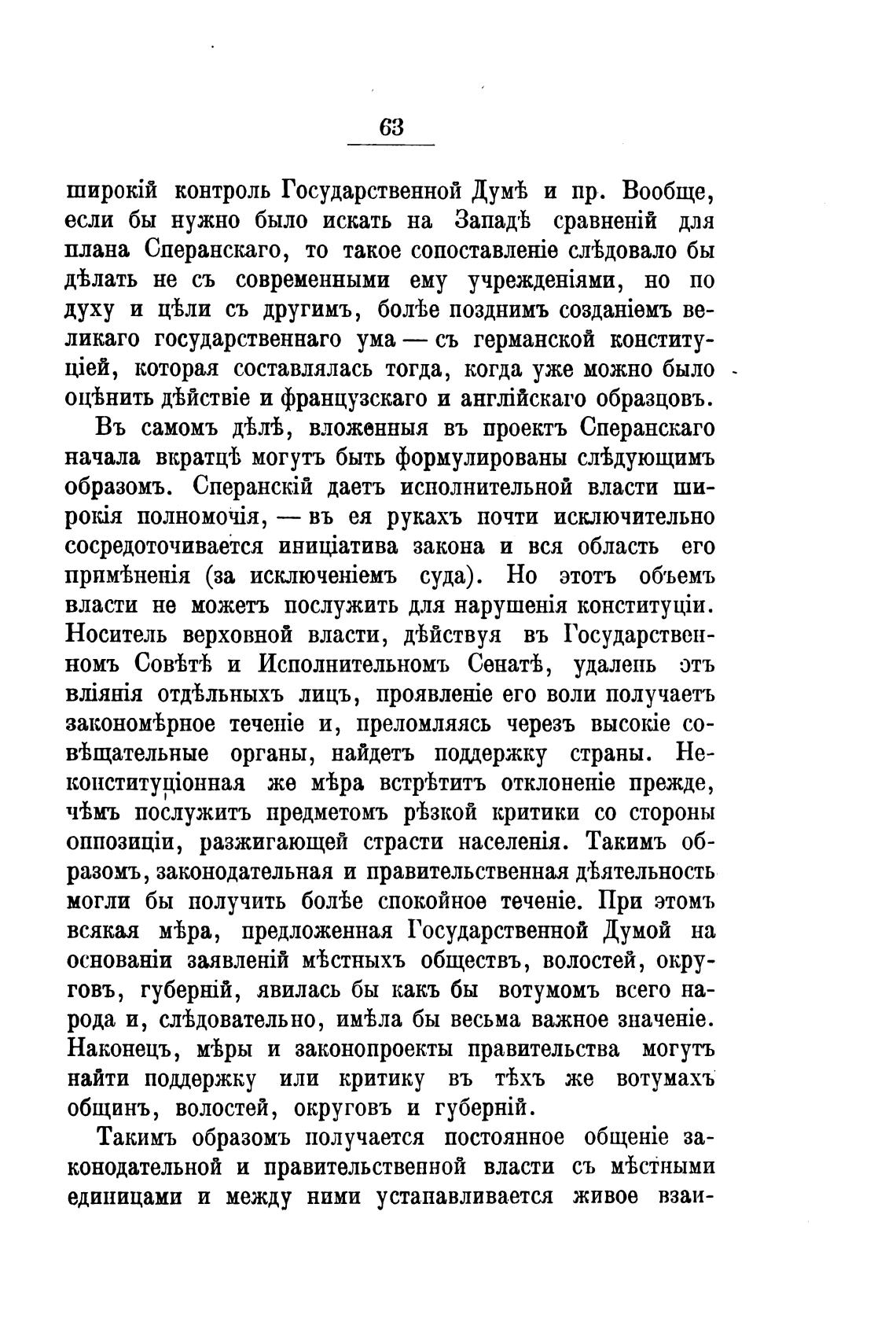 63

широкій контроль Государственной Думѣ и пр. Вообще, если бы нужно было искать на Западѣ сравненій для плана Сперанскаго, то такое сопоставленіе слѣдовало бы дѣлать не съ современными ему учрежденіями, но по духу и цѣли съ другимъ, болѣе позднимъ созданіемъ великаго государственнаго ума — съ германской конституціей, которая составлялась тогда, когда уже можно было оцѣнить дѣйствіе и французскаго и англійскаго образцовъ.

Въ самомъ дѣлѣ, вложенныя въ проектъ Сперанскаго начала вкратцѣ могутъ быть формулированы слѣдующимъ образомъ. Сперанскій даетъ исполнительной власти широкія полномочія, — въ ея рукахъ почти исключительно сосредоточивается иниціатива закона и вся область его примѣненія (за исключеніемъ суда). Но этотъ объемъ власти не можетъ послужить для нарушенія конституціи. Носитель верховной власти, дѣйствуя въ Государственномъ Совѣтѣ и Исполнительномъ Сенатѣ, удаленъ отъ вліянія отдѣльныхъ лицъ, проявленіе его воли получаетъ закономѣрное теченіе и, преломляясь черезъ высокіе совѣщательные органы, найдетъ поддержку страны. Неконституціонная же мѣра встрѣтитъ отклоненіе прежде, чѣмъ послужитъ предметомъ рѣзкой критики со стороны оппозиціи, разжигающей страсти населенія. Такимъ образомъ, законодательная и правительственная дѣятельность могли бы получить болѣе спокойное теченіе. При этомъ всякая мѣра, предложенная Государственной Думой на основаніи заявленій мѣстныхъ обществъ, волостей, округовъ, губерній, явилась бы какъ бы вотумомъ всего народа и, слѣдовательно, имѣла бы весьма важное значеніе. Наконецъ, мѣры и законопроекты правительства могутъ найти поддержку или критику въ тѣхъ же вотумахъ общинъ, волостей, округовъ и губерній.

Такимъ образомъ получается постоянное общеніе законодательной и правительственной власти съ мѣстными единицами и между ними устанавливается живое взаи-